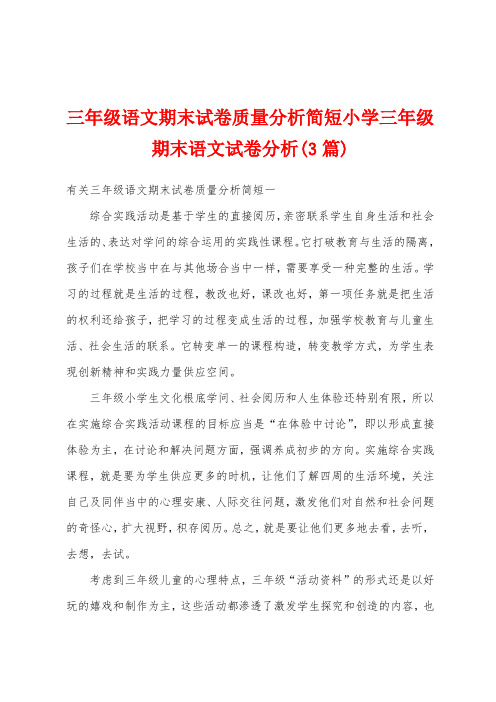 三年级语文期末试卷质量分析简短小学三年级期末语文试卷分析(3篇)

有关三年级语文期末试卷质量分析简短一

综合实践活动是基于学生的直接阅历，亲密联系学生自身生活和社会生活的、表达对学问的综合运用的实践性课程。它打破教育与生活的隔离，孩子们在学校当中在与其他场合当中一样，需要享受一种完整的生活。学习的过程就是生活的过程，教改也好，课改也好，第一项任务就是把生活的权利还给孩子，把学习的过程变成生活的过程，加强学校教育与儿童生活、社会生活的联系。它转变单一的课程构造，转变教学方式，为学生表现创新精神和实践力量供应空间。

三年级小学生文化根底学问、社会阅历和人生体验还特别有限，所以在实施综合实践活动课程的目标应当是“在体验中讨论”，即以形成直接体验为主，在讨论和解决问题方面，强调养成初步的方向。实施综合实践课程，就是要为学生供应更多的时机，让他们了解四周的生活环境，关注自己及同伴当中的心理安康、人际交往问题，激发他们对自然和社会问题的奇怪心，扩大视野，积存阅历。总之，就是要让他们更多地去看，去听，去想，去试。

考虑到三年级儿童的心理特点，三年级“活动资料”的形式还是以好玩的嬉戏和制作为主，这些活动都渗透了激发学生探究和创造的内容，也